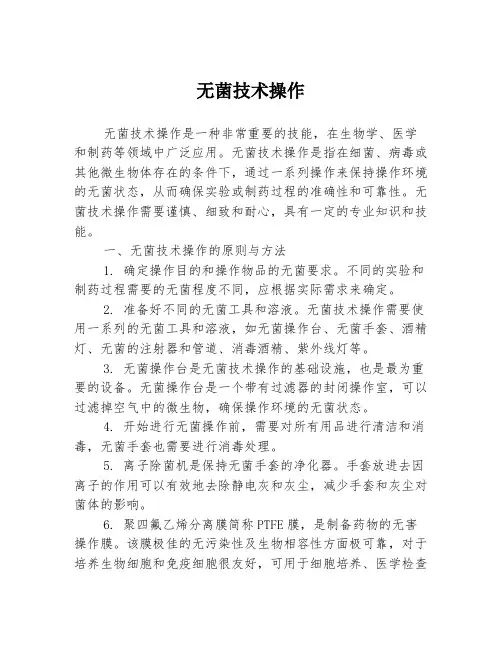 无菌技术操作

无菌技术操作是一种非常重要的技能，在生物学、医学和制药等领域中广泛应用。无菌技术操作是指在细菌、病毒或其他微生物体存在的条件下，通过一系列操作来保持操作环境的无菌状态，从而确保实验或制药过程的准确性和可靠性。无菌技术操作需要谨慎、细致和耐心，具有一定的专业知识和技能。

一、无菌技术操作的原则与方法

1. 确定操作目的和操作物品的无菌要求。不同的实验和制药过程需要的无菌程度不同，应根据实际需求来确定。

2. 准备好不同的无菌工具和溶液。无菌技术操作需要使用一系列的无菌工具和溶液，如无菌操作台、无菌手套、酒精灯、无菌的注射器和管道、消毒酒精、紫外线灯等。

3. 无菌操作台是无菌技术操作的基础设施，也是最为重要的设备。无菌操作台是一个带有过滤器的封闭操作室，可以过滤掉空气中的微生物，确保操作环境的无菌状态。

4. 开始进行无菌操作前，需要对所有用品进行清洁和消毒，无菌手套也需要进行消毒处理。

5. 离子除菌机是保持无菌手套的净化器。手套放进去因离子的作用可以有效地去除静电灰和灰尘，减少手套和灰尘对菌体的影响。

6. 聚四氟乙烯分离膜简称 PTFE 膜，是制备药物的无害操作膜。该膜极佳的无污染性及生物相容性方面极可靠，对于培养生物细胞和免疫细胞很友好，可用于细胞培养、医学检查